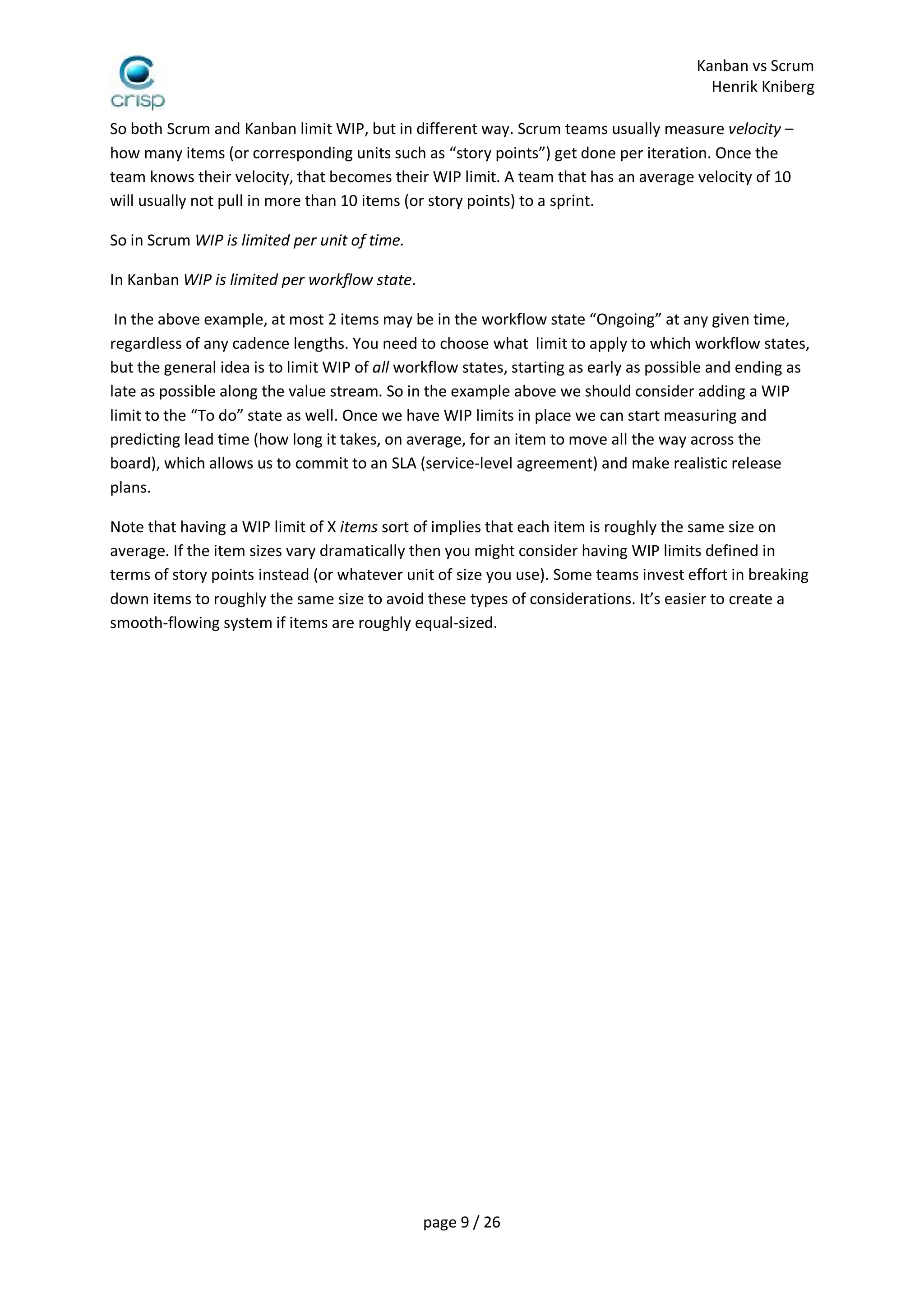 crisp

Kanban vs Scrum
Henrik Kniberg

So both Scrum and Kanban limit WIP, but in different way. Scrum teams usually measure velocity – how many items (or corresponding units such as “story points”) get done per iteration. Once the team knows their velocity, that becomes their WIP limit. A team that has an average velocity of 10 will usually not pull in more than 10 items (or story points) to a sprint.

So in Scrum WIP is limited per unit of time.

In Kanban WIP is limited per workflow state.

In the above example, at most 2 items may be in the workflow state “Ongoing” at any given time, regardless of any cadence lengths. You need to choose what limit to apply to which workflow states, but the general idea is to limit WIP of all workflow states, starting as early as possible and ending as late as possible along the value stream. So in the example above we should consider adding a WIP limit to the “To do” state as well. Once we have WIP limits in place we can start measuring and predicting lead time (how long it takes, on average, for an item to move all the way across the board), which allows us to commit to an SLA (service-level agreement) and make realistic release plans.

Note that having a WIP limit of X items sort of implies that each item is roughly the same size on average. If the item sizes vary dramatically then you might consider having WIP limits defined in terms of story points instead (or whatever unit of size you use). Some teams invest effort in breaking down items to roughly the same size to avoid these types of considerations. It’s easier to create a smooth-flowing system if items are roughly equal-sized.

page 9 / 26